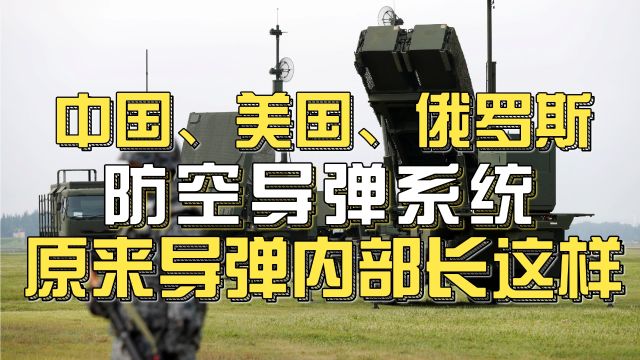 中国、美国、俄罗斯
防空导弹系统
原来导弹内部长这样